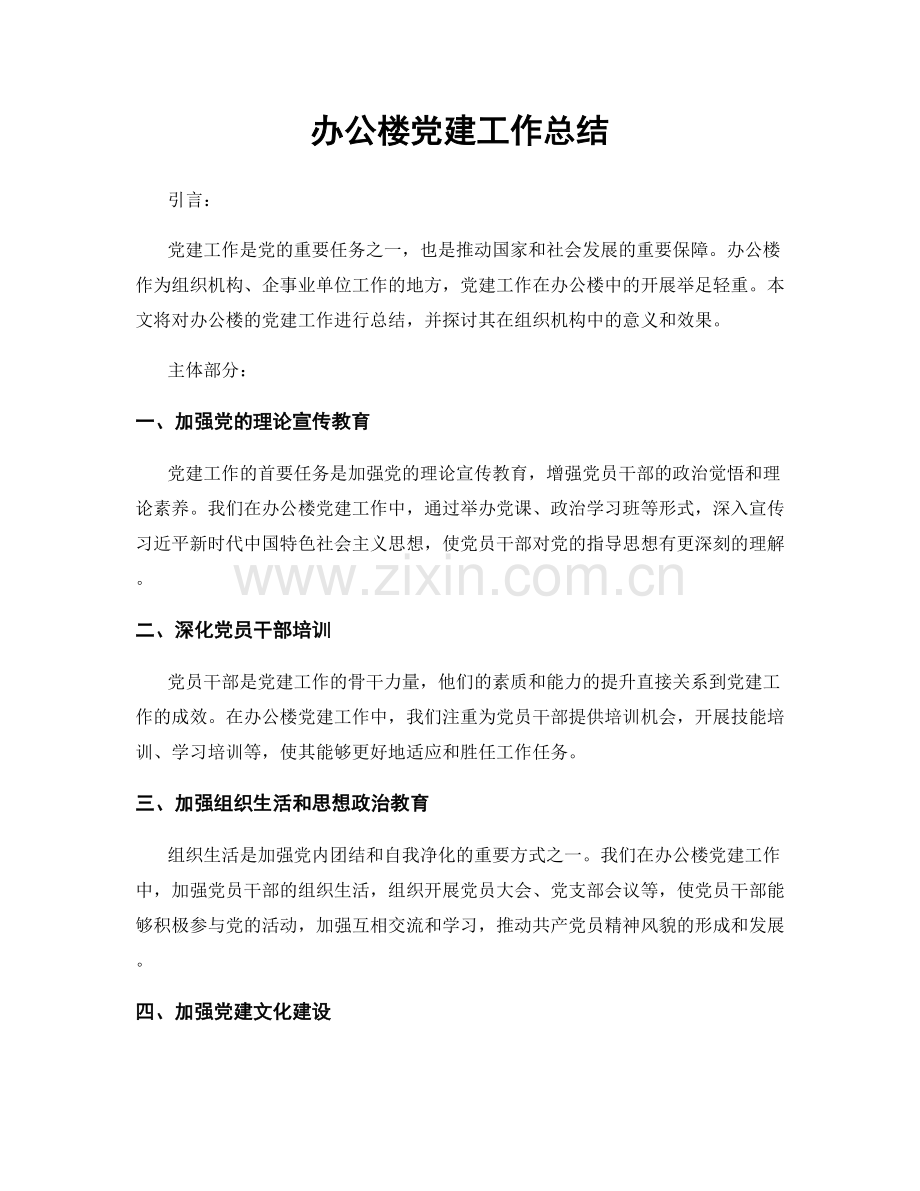 办公楼党建工作总结

引言：

党建工作是党的重要任务之一，也是推动国家和社会发展的重要保障。办公楼作为组织机构、企事业单位工作的地方，党建工作在办公楼中的开展举足轻重。本文将对办公楼的党建工作进行总结，并探讨其在组织机构中的意义和效果。

主体部分：

一、加强党的理论宣传教育

党建工作的首要任务是加强党的理论宣传教育，增强党员干部的政治觉悟和理论素养。我们在办公楼党建工作中，通过举办党课、政治学习班等形式，深入宣传习近平新时代中国特色社会主义思想，使党员干部对党的指导思想有更深刻的理解。

二、深化党员干部培训

党员干部是党建工作的骨干力量，他们的素质和能力的提升直接关系到党建工作的成效。在办公楼党建工作中，我们注重为党员干部提供培训机会，开展技能培训、学习培训等，使其能够更好地适应和胜任工作任务。

三、加强组织生活和思想政治教育

组织生活是加强党内团结和自我净化的重要方式之一。我们在办公楼党建工作中，加强党员干部的组织生活，组织开展党员大会、党支部会议等，使党员干部能够积极参与党的活动，加强互相交流和学习，推动共产党员精神风貌的形成和发展。

四、加强党建文化建设

www.zixin.com.cn